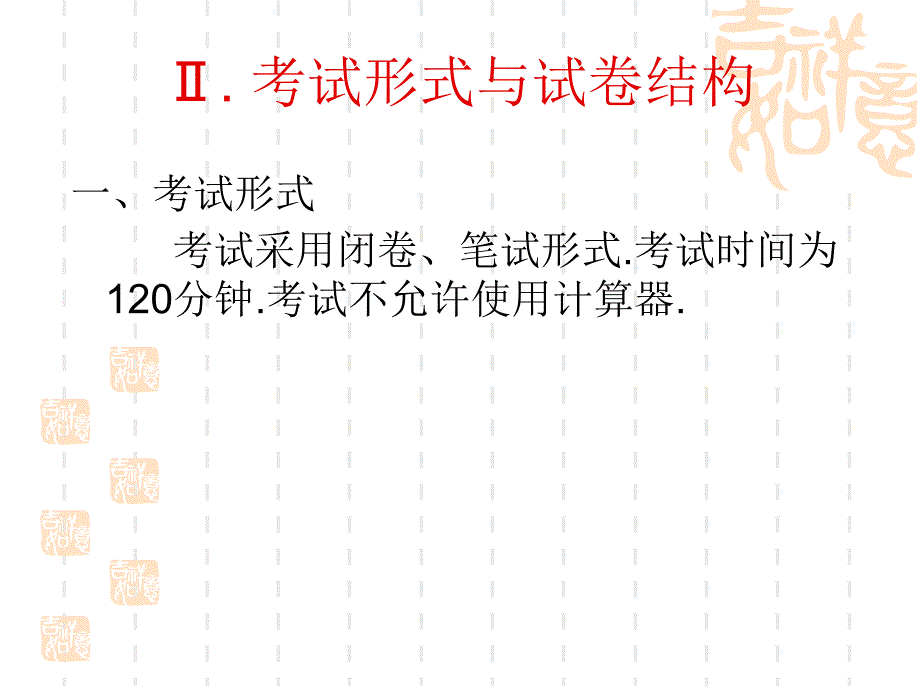 Ⅱ. 考试形式与试卷结构

一、考试形式

考试采用闭卷、笔试形式.考试时间为120分钟.考试不允许使用计算器.